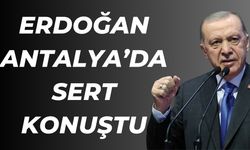 ERDOĞAN
ANTALYA'DA
SERT
KONUŞTU